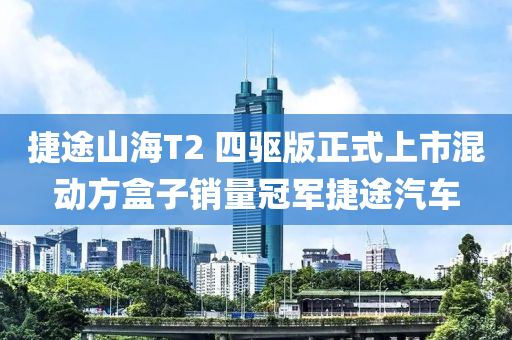 捷途山海T2 四驱版正式上市混动方盒子销量冠军捷途汽车